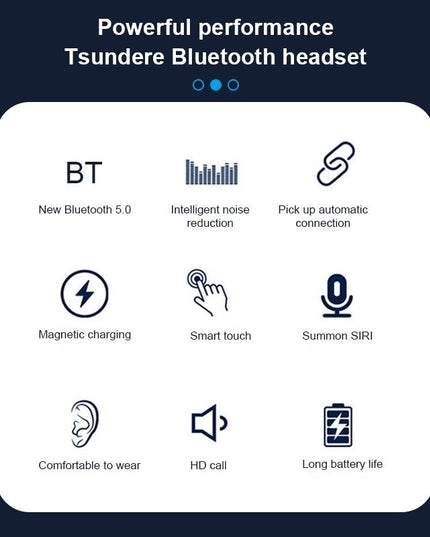 Powerful performance
Tsundere Bluetooth headset

BT
New Bluetooth 5.0

Intelligent noise reduction

Pick up automatic connection

Magnetic charging

Smart touch

Summon SIRI

Comfortable to wear

HD call

Long battery life